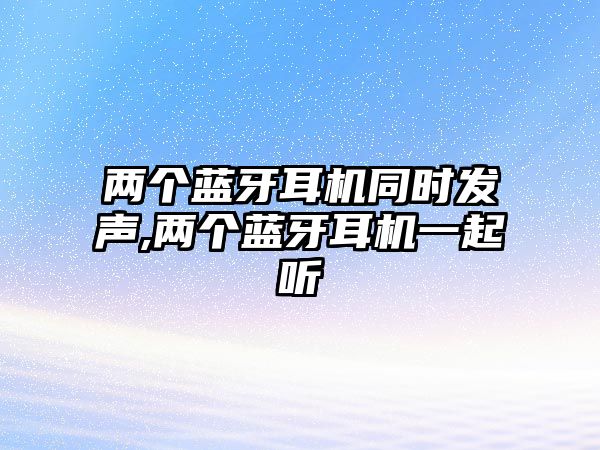 两个蓝牙耳机同时发声,两个蓝牙耳机一起听